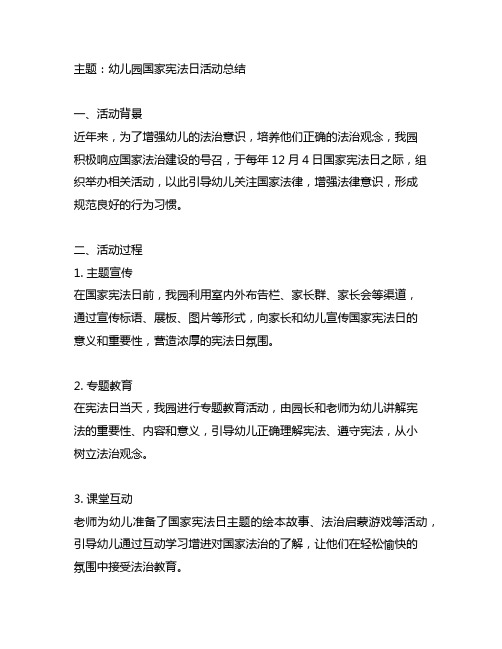 主题：幼儿园国家宪法日活动总结

一、活动背景
近年来，为了增强幼儿的法治意识，培养他们正确的法治观念，我园积极响应国家法治建设的号召，于每年 12 月 4 日国家宪法日之际，组织举办相关活动，以此引导幼儿关注国家法律，增强法律意识，形成规范良好的行为习惯。

二、活动过程
1. 主题宣传
在国家宪法日前，我园利用室内外布告栏、家长群、家长会等渠道，通过宣传标语、展板、图片等形式，向家长和幼儿宣传国家宪法日的意义和重要性，营造浓厚的宪法日氛围。

2. 专题教育
在宪法日当天，我园进行专题教育活动，由园长和老师为幼儿讲解宪法的重要性、内容和意义，引导幼儿正确理解宪法、遵守宪法，从小树立法治观念。

3. 课堂互动
老师为幼儿准备了国家宪法日主题的绘本故事、法治启蒙游戏等活动，引导幼儿通过互动学习增进对国家法治的了解，让他们在轻松愉快的氛围中接受法治教育。